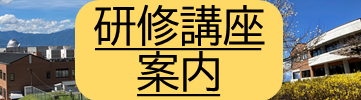 研修講座
案内